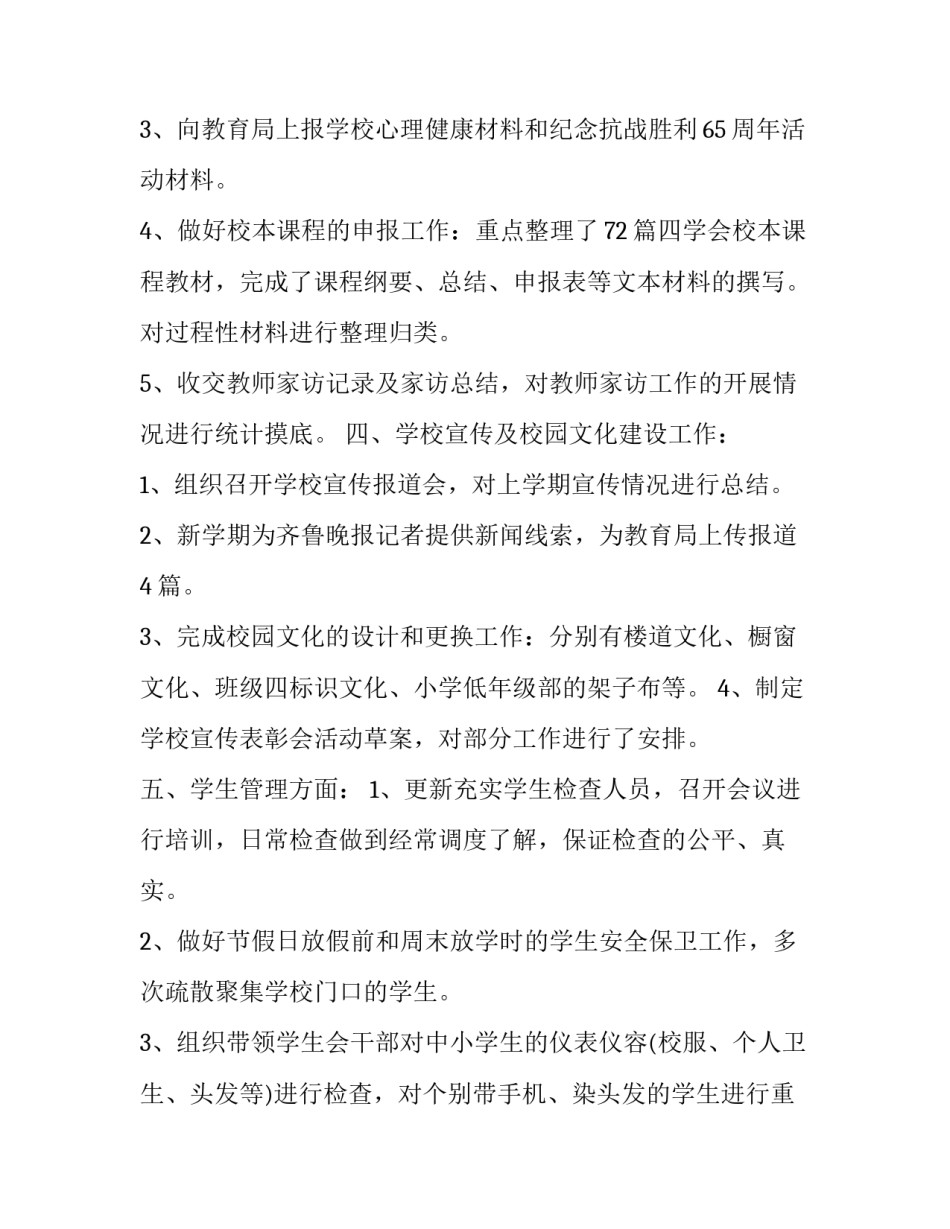 3、向教育局上报学校心理健康材料和纪念抗战胜利65周年活动材料。

4、做好校本课程的申报工作：重点整理了72篇四学会校本课程教材，完成了课程纲要、总结、申报表等文本材料的撰写。对过程性材料进行整理归类。

5、收交教师家访记录及家访总结，对教师家访工作的开展情况进行统计摸底。 四、学校宣传及校园文化建设工作：

1、组织召开学校宣传报道会，对上学期宣传情况进行总结。

2、新学期为齐鲁晚报记者提供新闻线索，为教育局上传报道4篇。

3、完成校园文化的设计和更换工作：分别有楼道文化、橱窗文化、班级四标识文化、小学低年级部的架子布等。 4、制定学校宣传表彰会活动草案，对部分工作进行了安排。

五、学生管理方面： 1、更新充实学生检查人员，召开会议进行培训，日常检查做到经常调度了解，保证检查的公平、真实。

2、做好节假日放假前和周末放学时的学生安全保卫工作，多次疏散聚集学校门口的学生。

3、组织带领学生会干部对中小学生的仪表仪容(校服、个人卫生、头发等)进行检查，对个别带手机、染头发的学生进行重